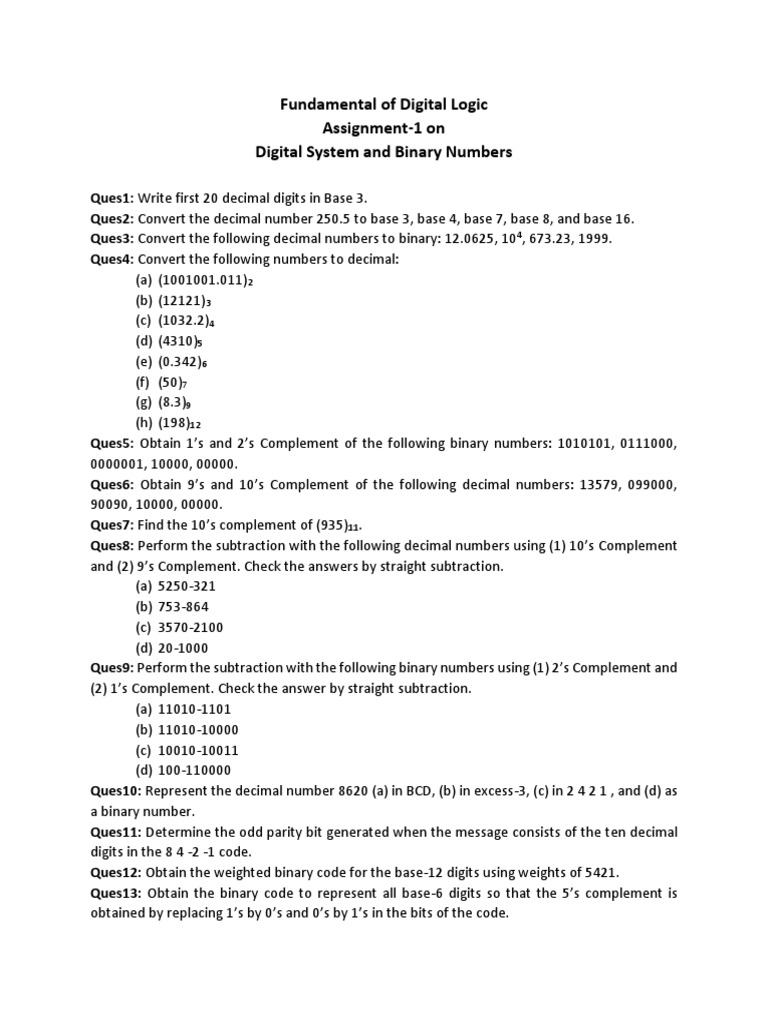 Fundamental of Digital Logic
Assignment-1 on
Digital System and Binary Numbers

Ques1: Write first 20 decimal digits in Base 3.
Ques2: Convert the decimal number 250.5 to base 3, base 4, base 7, base 8, and base 16.
Ques3: Convert the following decimal numbers to binary: 12.0625, $10^4$, 673.23, 1999.
Ques4: Convert the following numbers to decimal:
(a) $(1001001.011)_2$
(b) $(12121)_3$
(c) $(1032.2)_4$
(d) $(4310)_5$
(e) $(0.342)_6$
(f) $(50)_7$
(g) $(8.3)_9$
(h) $(198)_{12}$
Ques5: Obtain 1's and 2's Complement of the following binary numbers: 1010101, 0111000, 0000001, 10000, 00000.
Ques6: Obtain 9's and 10's Complement of the following decimal numbers: 13579, 099000, 90090, 10000, 00000.
Ques7: Find the 10's complement of $(935)_{11}$.
Ques8: Perform the subtraction with the following decimal numbers using (1) 10's Complement and (2) 9's Complement. Check the answers by straight subtraction.
(a) 5250-321
(b) 753-864
(c) 3570-2100
(d) 20-1000
Ques9: Perform the subtraction with the following binary numbers using (1) 2's Complement and (2) 1's Complement. Check the answer by straight subtraction.
(a) 11010-1101
(b) 11010-10000
(c) 10010-10011
(d) 100-110000
Ques10: Represent the decimal number 8620 (a) in BCD, (b) in excess-3, (c) in 2 4 2 1 , and (d) as a binary number.
Ques11: Determine the odd parity bit generated when the message consists of the ten decimal digits in the 8 4 -2 -1 code.
Ques12: Obtain the weighted binary code for the base-12 digits using weights of 5421.
Ques13: Obtain the binary code to represent all base-6 digits so that the 5's complement is obtained by replacing 1's by 0's and 0's by 1's in the bits of the code.